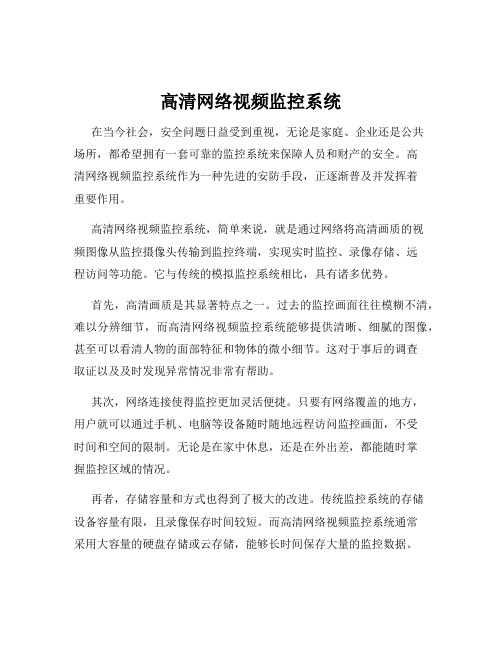 高清网络视频监控系统

在当今社会，安全问题日益受到重视，无论是家庭、企业还是公共场所，都希望拥有一套可靠的监控系统来保障人员和财产的安全。高清网络视频监控系统作为一种先进的安防手段，正逐渐普及并发挥着重要作用。

高清网络视频监控系统，简单来说，就是通过网络将高清画质的视频图像从监控摄像头传输到监控终端，实现实时监控、录像存储、远程访问等功能。它与传统的模拟监控系统相比，具有诸多优势。

首先，高清画质是其显著特点之一。过去的监控画面往往模糊不清，难以分辨细节，而高清网络视频监控系统能够提供清晰、细腻的图像，甚至可以看清人物的面部特征和物体的微小细节。这对于事后的调查取证以及及时发现异常情况非常有帮助。

其次，网络连接使得监控更加灵活便捷。只要有网络覆盖的地方，用户就可以通过手机、电脑等设备随时随地远程访问监控画面，不受时间和空间的限制。无论是在家中休息，还是在外出差，都能随时掌握监控区域的情况。

再者，存储容量和方式也得到了极大的改进。传统监控系统的存储设备容量有限，且录像保存时间较短。而高清网络视频监控系统通常采用大容量的硬盘存储或云存储，能够长时间保存大量的监控数据。